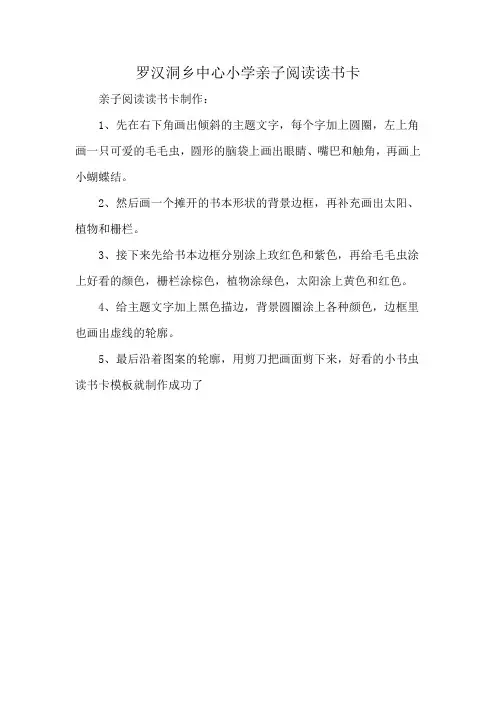 罗汉洞乡中心小学亲子阅读读书卡

亲子阅读读书卡制作：

1、先在右下角画出倾斜的主题文字，每个字加上圆圈，左上角画一只可爱的毛毛虫，圆形的脑袋上画出眼睛、嘴巴和触角，再画上小蝴蝶结。

2、然后画一个摊开的书本形状的背景边框，再补充画出太阳、植物和栅栏。

3、接下来先给书本边框分别涂上玫红色和紫色，再给毛毛虫涂上好看的颜色，栅栏涂棕色，植物涂绿色，太阳涂上黄色和红色。

4、给主题文字加上黑色描边，背景圆圈涂上各种颜色，边框里也画出虚线的轮廓。

5、最后沿着图案的轮廓，用剪刀把画面剪下来，好看的小书虫读书卡模板就制作成功了